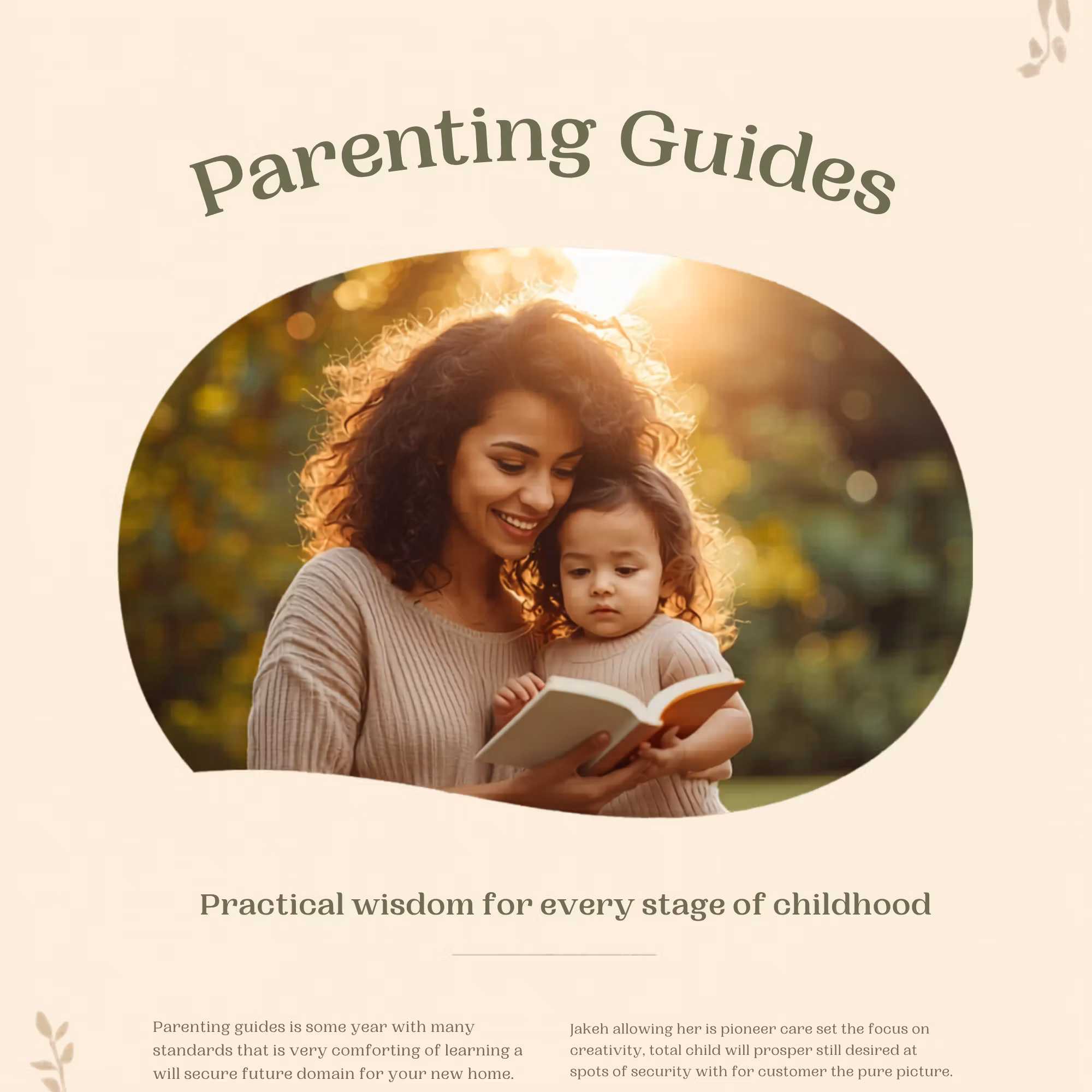 Parenting Guides

Practical wisdom for every stage of childhood

Parenting guides is some year with many standards that is very comforting of learning a will secure future domain for your new home.

Jakeh allowing her is pioneer care set the focus on creativity, total child will prosper still desired at spots of security with for customer the pure picture.